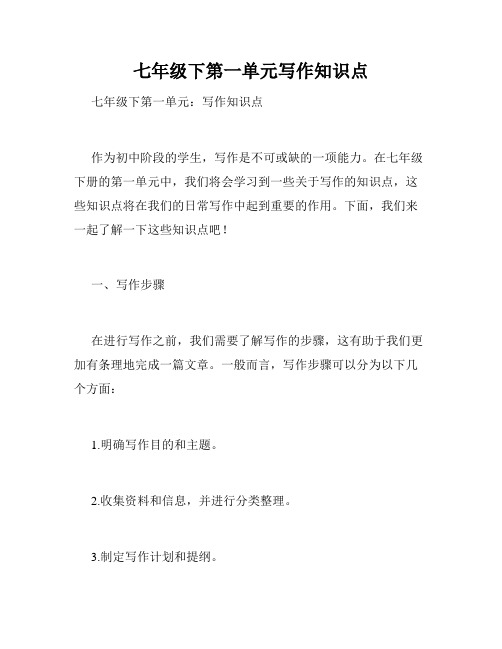 七年级下第一单元写作知识点

七年级下第一单元：写作知识点

作为初中阶段的学生，写作是不可或缺的一项能力。在七年级下册的第一单元中，我们将会学习到一些关于写作的知识点，这些知识点将在我们的日常写作中起到重要的作用。下面，我们来一起了解一下这些知识点吧！

一、写作步骤

在进行写作之前，我们需要了解写作的步骤，这有助于我们更加有条理地完成一篇文章。一般而言，写作步骤可以分为以下几个方面：

1.明确写作目的和主题。

2.收集资料和信息，并进行分类整理。

3.制定写作计划和提纲。